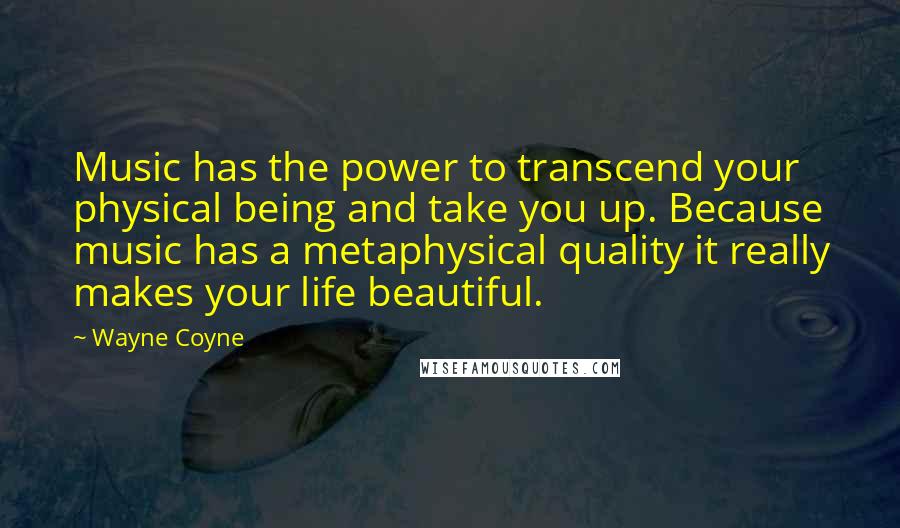 Music has the power to transcend your physical being and take you up. Because music has a metaphysical quality it really makes your life beautiful.

~ Wayne Coyne

WISEFAMOUSQUOTES.COM